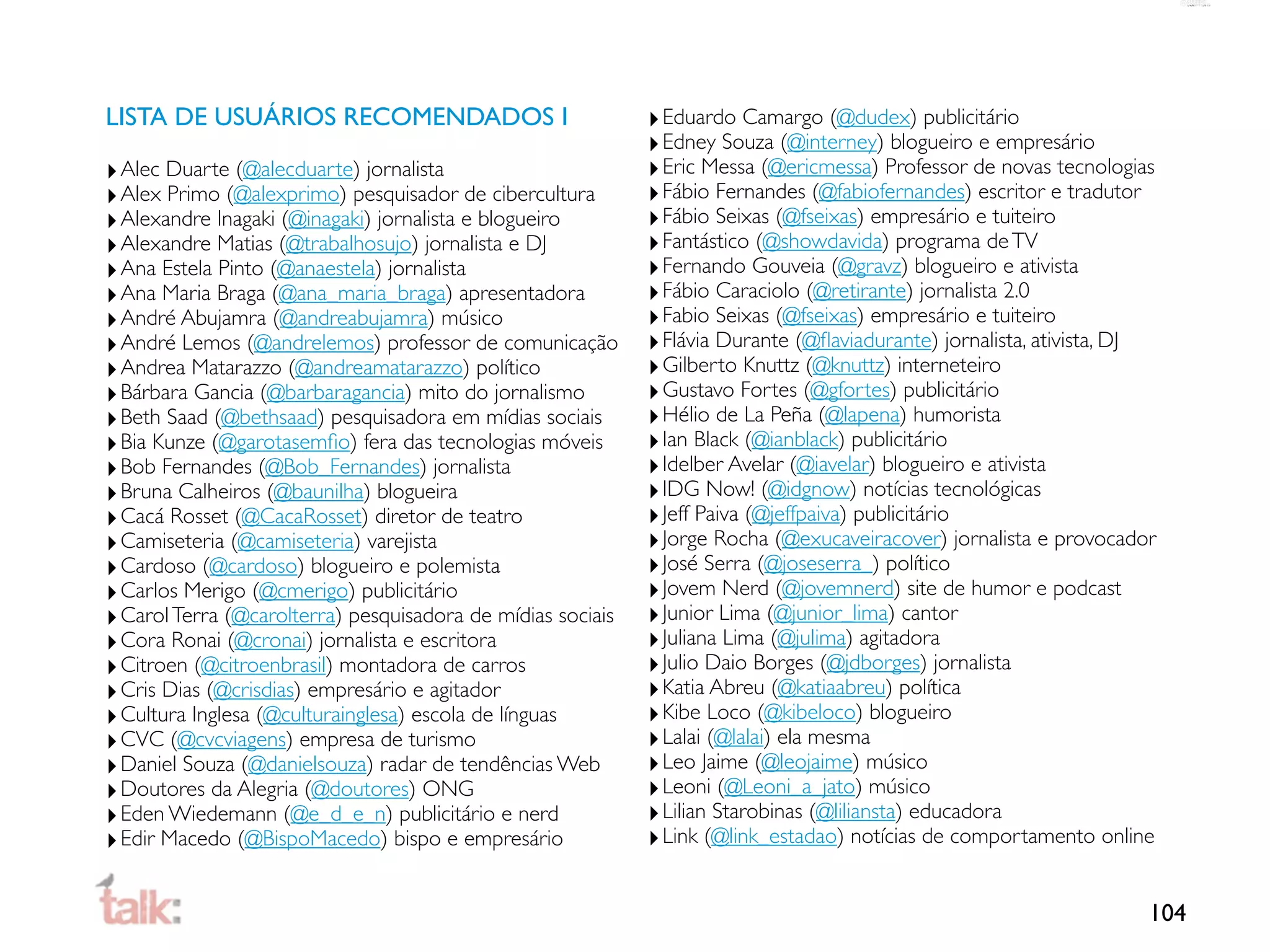 LISTA DE USUÁRIOS RECOMENDADOS I

Alec Duarte (@alecduarte) jornalista
Alex Primo (@alexprimo) pesquisador de cibercultura
Alexandre Inagaki (@inagaki) jornalista e blogueiro
Alexandre Matias (@trabalhosujo) jornalista e DJ
Ana Estela Pinto (@anaestela) jornalista
Ana Maria Braga (@ana_maria_braga) apresentadora
André Abujamra (@andreabujamra) músico
André Lemos (@andrelemos) professor de comunicação
Andrea Matarazzo (@andreamatarazzo) político
Bárbara Gancia (@barbaragancia) mito do jornalismo
Beth Saad (@bethsaad) pesquisadora em mídias sociais
Bia Kunze (@garotasemfio) fera das tecnologias móveis
Bob Fernandes (@Bob_Fernandes) jornalista
Bruna Calheiros (@baunilha) blogueira
Cacá Rosset (@CacaRosset) diretor de teatro
Camiseteria (@camiseteria) varejista
Cardoso (@cardoso) blogueiro e polemista
Carlos Merigo (@cmerigo) publicitário
Carol Terra (@carolterra) pesquisadora de mídias sociais
Cora Ronai (@cronai) jornalista e escritora
Citroen (@citroenbrasil) montadora de carros
Cris Dias (@crisdias) empresário e agitador
Cultura Inglesa (@culturainglesa) escola de línguas
CVC (@cvcviagens) empresa de turismo
Daniel Souza (@danielsouza) radar de tendências Web
Doutores da Alegria (@doutores) ONG
Eden Wiedemann (@e_d_e_n) publicitário e nerd
Edir Macedo (@BispoMacedo) bispo e empresário

Eduardo Camargo (@dudex) publicitário
Edney Souza (@interney) blogueiro e empresário
Eric Messa (@ericmessa) Professor de novas tecnologias
Fábio Fernandes (@fabiofernandes) escritor e tradutor
Fábio Seixas (@fseixas) empresário e tuiteiro
Fantástico (@showdavida) programa de TV
Fernando Gouveia (@gravz) blogueiro e ativista
Fábio Caraciolo (@retirante) jornalista 2.0
Fabio Seixas (@fseixas) empresário e tuiteiro
Flávia Durante (@flaviadurante) jornalista, ativista, DJ
Gilberto Knuttz (@knuttz) interneteiro
Gustavo Fortes (@gfortes) publicitário
Hélio de La Peña (@lapena) humorista
Ian Black (@ianblack) publicitário
Idelber Avelar (@iavelar) blogueiro e ativista
IDG Now! (@idgnow) notícias tecnológicas
Jeff Paiva (@jeffpaiva) publicitário
Jorge Rocha (@exucaveiracover) jornalista e provocador
José Serra (@joseserra_) político
Jovem Nerd (@jovemnerd) site de humor e podcast
Junior Lima (@junior_lima) cantor
Juliana Lima (@julima) agitadora
Julio Daio Borges (@jdborges) jornalista
Katia Abreu (@katiaabreu) política
Kibe Loco (@kibeloco) blogueiro
Lalai (@lalai) ela mesma
Leo Jaime (@leojaime) músico
Leoni (@Leoni_a_jato) músico
Lilian Starobinas (@liliansta) educadora
Link (@link_estadao) notícias de comportamento online

talk:

104